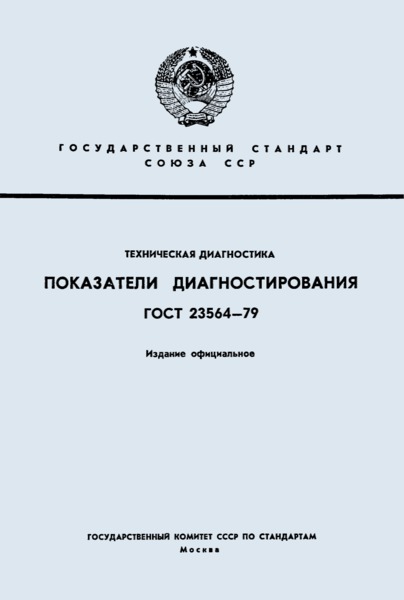 ГОСУДАРСТВЕННЫЙ СТАНДАРТ
СОЮЗА ССР

ТЕХНИЧЕСКАЯ ДИАГНОСТИКА

ПОКАЗАТЕЛИ ДИАГНОСТИРОВАНИЯ

ГОСТ 23564—79

Издание официальное

ГОСУДАРСТВЕННЫЙ КОМИТЕТ СССР ПО СТАНДАРТАМ
Москва